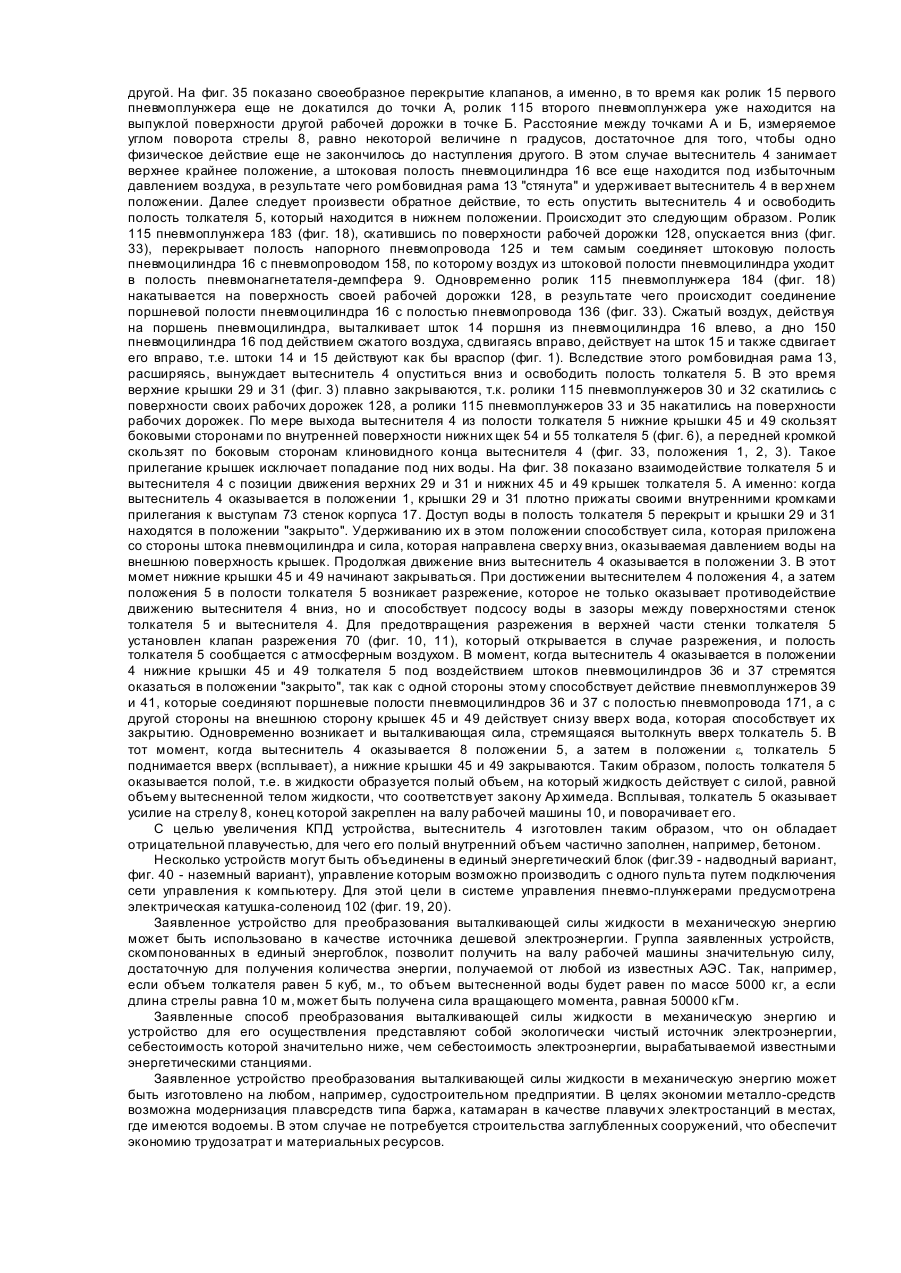 другой. На фиг. 35 показано своеобразное перекрытие клапанов, а именно, в то время как ролик 15 первого пневмоплунжера еще не докатился до точки А, ролик 115 второго пневмоплунжера уже находится на выпуклой поверхности другой рабочей дорожки в точке Б. Расстояние между точками А и Б, измеряемое углом поворота стрелы 8, равно некоторой величине n градусов, достаточное для того, чтобы одно физическое действие еще не закончилось до наступления другого. В этом случае вытеснитель 4 занимает верхнее крайнее положение, а штоковая полость пневмоцилиндра 16 все еще находится под избыточным давлением воздуха, в результате чего ромбовидная рама 13 "стянута" и удерживает вытеснитель 4 в верхнем положении. Далее следует произвести обратное действие, то есть опустить вытеснитель 4 и освободить полость толкателя 5, который находится в нижнем положении. Происходит это следующим образом. Ролик 115 пневмоплунжера 183 (фиг. 18), скатившись по поверхности рабочей дорожки 128, опускается вниз (фиг. 33), перекрывает полость напорного пневмопровода 125 и тем самым соединяет штоковую полость пневмоцилиндра 16 с пневмопроводом 158, по которому воздух из штоковой полости пневмоцилиндра уходит в полость пневмонагнетателя-демпфера 9. Одновременно ролик 115 пневмоплунжера 184 (фиг. 18) накатывается на поверхность своей рабочей дорожки 128, в результате чего происходит соединение поршневой полости пневмоцилиндра 16 с полостью пневмопровода 136 (фиг. 33). Сжатый воздух, действуя на поршень пневмоцилиндра, выталкивает шток 14 поршня из пневмоцилиндра 16 влево, а дно 150 пневмоцилиндра 16 под действием сжатого воздуха, сдвигаясь вправо, действует на шток 15 и также сдвигает его вправо, т.е. штоки 14 и 15 действуют как бы враспор (фиг. 1). Вследствие этого ромбовидная рама 13, расширяясь, вынуждает вытеснитель 4 опуститься вниз и освободить полость толкателя 5. В это время верхние крышки 29 и 31 (фиг. 3) плавно закрываются, т.к. ролики 115 пневмоплунжеров 30 и 32 скатились с поверхности своих рабочих дорожек 128, а ролики 115 пневмоплунжеров 33 и 35 накатились на поверхности рабочих дорожек. По мере выхода вытеснителя 4 из полости толкателя 5 нижние крышки 45 и 49 скользят боковыми сторонами по внутренней поверхности нижних щек 54 и 55 толкателя 5 (фиг. 6), а передней кромкой скользят по боковым сторонам клиновидного конца вытеснителя 4 (фиг. 33, положения 1, 2, 3). Такое прилегание крышек исключает попадание под них воды. На фиг. 38 показано взаимодействие толкателя 5 и вытеснителя 4 с позиции движения верхних 29 и 31 и нижних 45 и 49 крышек толкателя 5. А именно: когда вытеснитель 4 оказывается в положении 1, крышки 29 и 31 плотно прижаты своими внутренними кромками прилегания к выступам 73 стенок корпуса 17. Доступ воды в полость толкателя 5 перекрыт и крышки 29 и 31 находятся в положении "закрыто". Удерживанию их в этом положении способствует сила, которая приложена со стороны штока пневмоцилиндра и сила, которая направлена сверху вниз, оказываемая давлением воды на внешнюю поверхность крышек. Продолжая движение вниз вытеснитель 4 оказывается в положении 3. В этот момет нижние крышки 45 и 49 начинают закрываться. При достижении вытеснителем 4 положения 4, а затем положения 5 в полости толкателя 5 возникает разрежение, которое не только оказывает противодействие движению вытеснителя 4 вниз, но и способствует подсосу воды в зазоры между поверхностями стенок толкателя 5 и вытеснителя 4. Для предотвращения разрежения в верхней части стенки толкателя 5 установлен клапан разрежения 70 (фиг. 10, 11), который открывается в случае разрежения, и полость толкателя 5 сообщается с атмосферным воздухом. В момент, когда вытеснитель 4 оказывается в положении 4 нижние крышки 45 и 49 толкателя 5 под воздействием штоков пневмоцилиндров 36 и 37 стремятся оказаться в положении "закрыто", так как с одной стороны этому способствует действие пневмоплунжеров 39 и 41, которые соединяют поршневые полости пневмоцилиндров 36 и 37 с полостью пневмопровода 171, а с другой стороны на внешнюю сторону крышек 45 и 49 действует снизу вверх вода, которая способствует их закрытию. Одновременно возникает и выталкивающая сила, стремящаяся вытолкнуть вверх толкатель 5. В тот момент, когда вытеснитель 4 оказывается 8 положении 5, а затем в положении ε, толкатель 5 поднимается вверх (всплывает), а нижние крышки 45 и 49 закрываются. Таким образом, полость толкателя 5 оказывается полой, т.е. в жидкости образуется полый объем, на который жидкость действует с силой, равной объему вытесненной телом жидкости, что соответствует закону Архимеда. Всплывая, толкатель 5 оказывает усилие на стрелу 8, конец которой закреплен на валу рабочей машины 10, и поворачивает его.

С целью увеличения КПД устройства, вытеснитель 4 изготовлен таким образом, что он обладает отрицательной плавучестью, для чего его полый внутренний объем частично заполнен, например, бетоном.

Несколько устройств могут быть объединены в единый энергетический блок (фиг.39 - надводный вариант, фиг. 40 - наземный вариант), управление которым возможно производить с одного пульта путем подключения сети управления к компьютеру. Для этой цели в системе управления пневмо-плунжерами предусмотрена электрическая катушка-соленоид 102 (фиг. 19, 20).

Заявленное устройство для преобразования выталкивающей силы жидкости в механическую энергию может быть использовано в качестве источника дешевой электроэнергии. Группа заявленных устройств, скомпонованных в единый энергоблок, позволит получить на валу рабочей машины значительную силу, достаточную для получения количества энергии, получаемой от любой из известных АЭС. Так, например, если объем толкателя равен 5 куб, м., то объем вытесненной воды будет равен по массе 5000 кг, а если длина стрелы равна 10 м, может быть получена сила вращающего момента, равная 50000 кГм.

Заявленные способ преобразования выталкивающей силы жидкости в механическую энергию и устройство для его осуществления представляют собой экологически чистый источник электроэнергии, себестоимость которой значительно ниже, чем себестоимость электроэнергии, вырабатываемой известными энергетическими станциями.

Заявленное устройство преобразования выталкивающей силы жидкости в механическую энергию может быть изготовлено на любом, например, судостроительном предприятии. В целях экономии металло-средств возможна модернизация плавсредств типа баржа, катамаран в качестве плавучих электростанций в местах, где имеются водоемы. В этом случае не потребуется строительства заглубленных сооружений, что обеспечит экономию трудозатрат и материальных ресурсов.